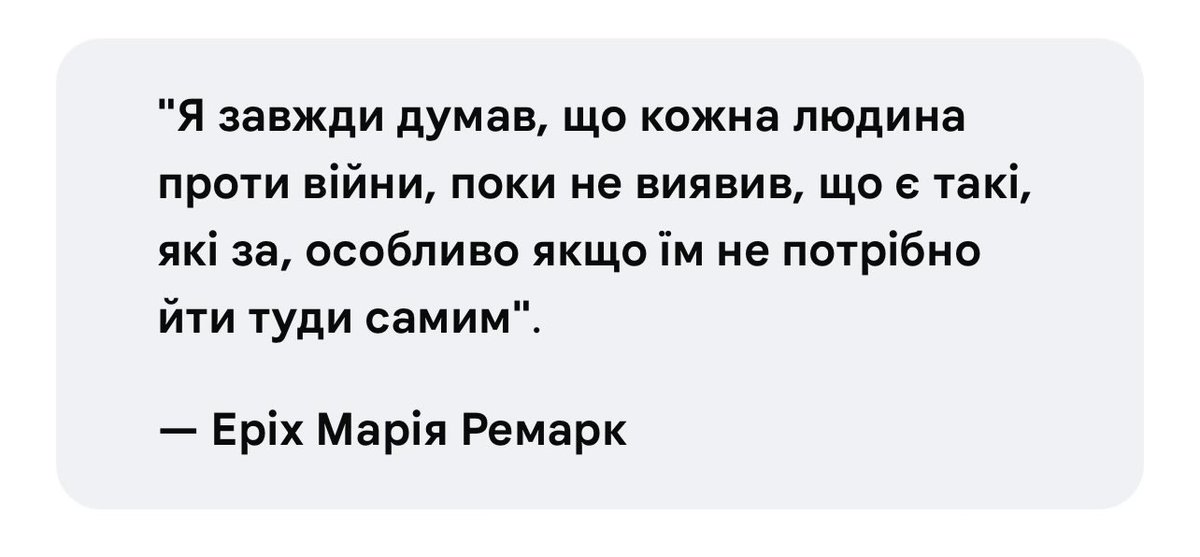 "Я завжди думав, що кожна людина проти війни, поки не виявив, що є такі, які за, особливо якщо їм не потрібно йти туди самим".

— Еріх Марія Ремарк